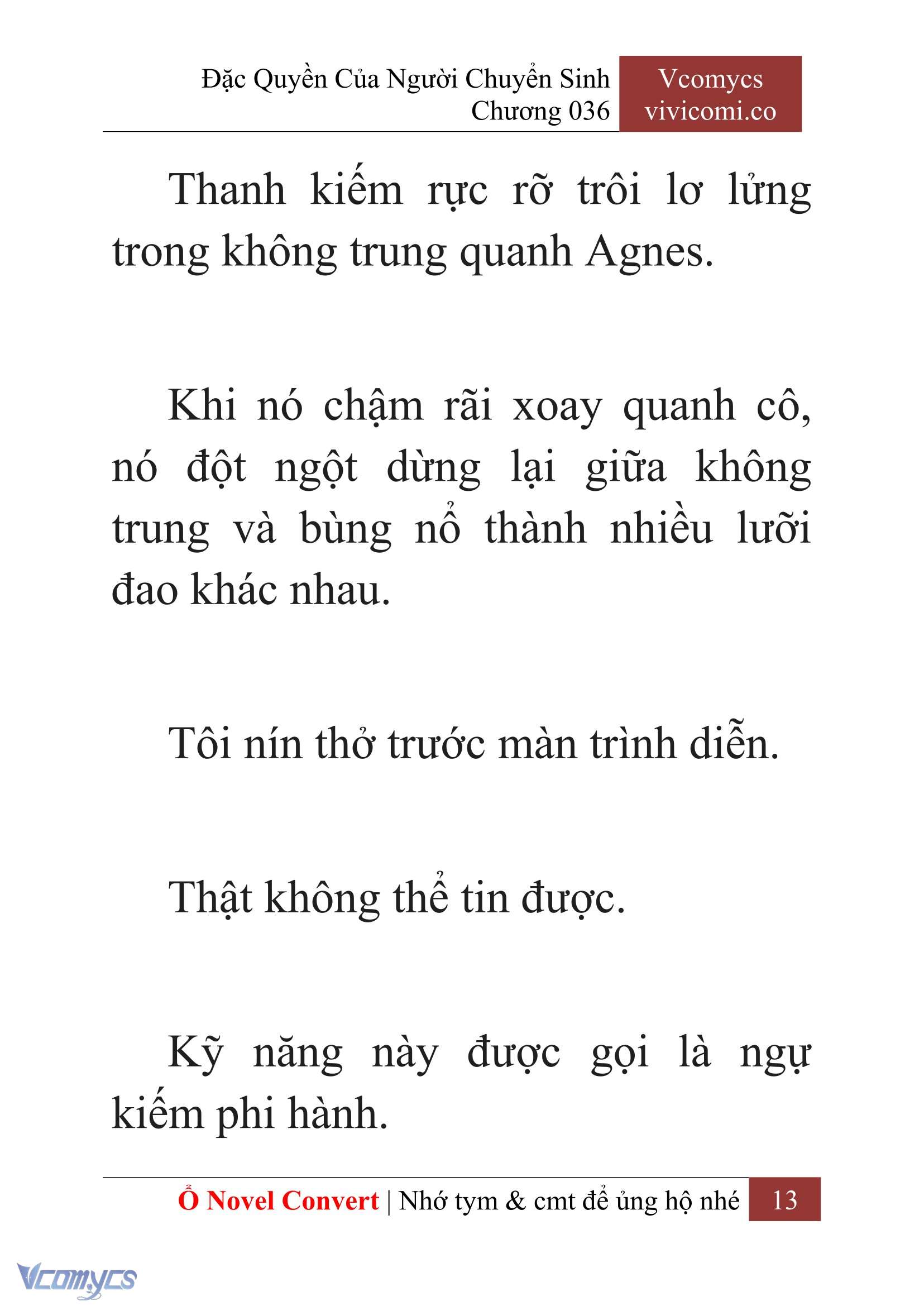 Đặc Quyền Của Người Chuyển Sinh
Chương 036

Vcomycs
vivicomi.co

Thanh kiếm rực rỡ trôi lơ lửng trong không trung quanh Agnes.

Khi nó chậm rãi xoay quanh cô, nó đột ngột dừng lại giữa không trung và bùng nổ thành nhiều lưỡi đao khác nhau.

Tôi nín thở trước màn trình diễn.

Thật không thể tin được.

Kỹ năng này được gọi là ngự kiếm phi hành.

Ổ Novel Convert | Nhớ tym & cmt để ủng hộ nhé 13

Vcomycs